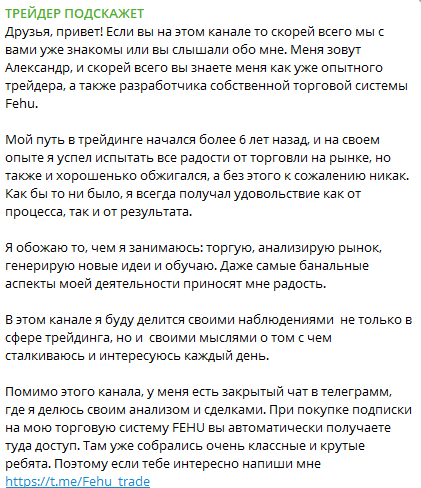 ТРЕЙДЕР ПОДСКАЖЕТ
Друзья, привет! Если вы на этом канале то скорей всего мы с вами уже знакомы или вы слышали обо мне. Меня зовут Александр, и скорей всего вы знаете меня как уже опытного трейдера, а также разработчика собственной торговой системы Fehu.

Мой путь в трейдинге начался более 6 лет назад, и на своем опыте я успел испытать все радости от торговли на рынке, но также и хорошенько обжигался, а без этого к сожалению никак. Как бы то ни было, я всегда получал удовольствие как от процесса, так и от результата.

Я обожаю то, чем я занимаюсь: торгую, анализирую рынок, генерирую новые идеи и обучаю. Даже самые банальные аспекты моей деятельности приносят мне радость.

В этом канале я буду делится своими наблюдениями  не только в сфере трейдинга, но и  своими мыслями о том с чем сталкиваюсь и интересуюсь каждый день.

Помимо этого канала, у меня есть закрытый чат в телеграмм, где я делюсь своим анализом и сделками. При покупке подписки на мою торговую систему FEHU вы автоматически получаете туда доступ. Там уже собрались очень классные и крутые ребята. Поэтому если тебе интересно напиши мне
https://t.me/Fehu_trade